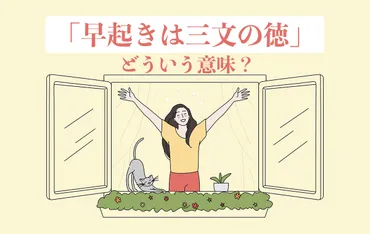 「早起きは三文の徳」
どういう意味？